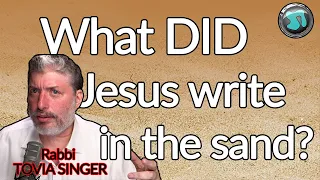 What DID Jesus write in the sand?

Rabbi
TOVIA SINGER